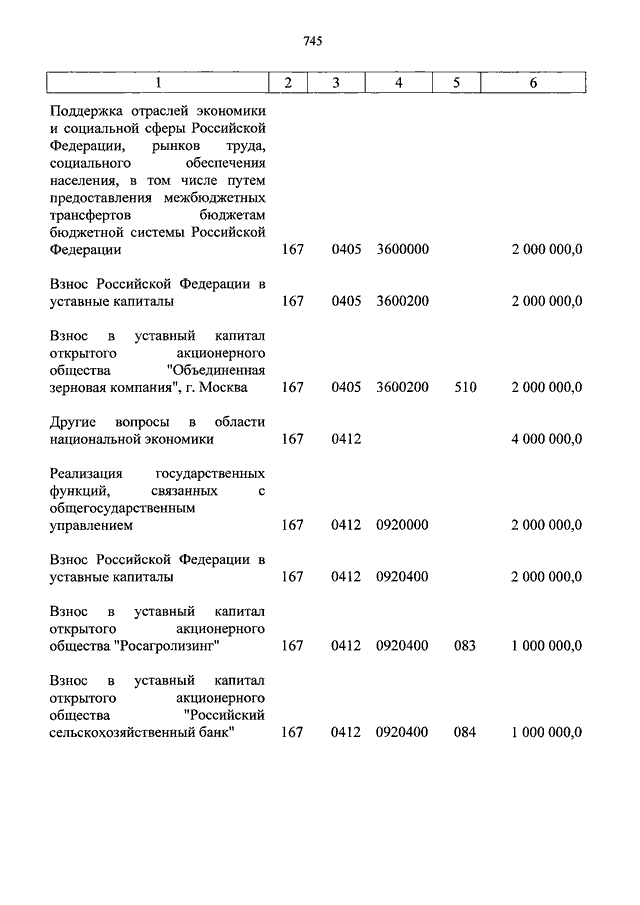 745

| 1 | 2 | 3 | 4 | 5 | 6 |
|---|---|---|---|---|---|
| Поддержка отраслей экономики и социальной сферы Российской Федерации, рынков труда, социального обеспечения населения, в том числе путем предоставления межбюджетных трансфертов бюджетам бюджетной системы Российской Федерации | 167 | 0405 | 3600000 | | 2 000 000,0 |
| Взнос Российской Федерации в уставные капиталы | 167 | 0405 | 3600200 | | 2 000 000,0 |
| Взнос в уставный капитал открытого акционерного общества "Объединенная зерновая компания", г. Москва | 167 | 0405 | 3600200 | 510 | 2 000 000,0 |
| Другие вопросы в области национальной экономики | 167 | 0412 | | | 4 000 000,0 |
| Реализация государственных функций, связанных с общегосударственным управлением | 167 | 0412 | 0920000 | | 2 000 000,0 |
| Взнос Российской Федерации в уставные капиталы | 167 | 0412 | 0920400 | | 2 000 000,0 |
| Взнос в уставный капитал открытого акционерного общества "Росагролизинг" | 167 | 0412 | 0920400 | 083 | 1 000 000,0 |
| Взнос в уставный капитал открытого акционерного общества "Российский сельскохозяйственный банк" | 167 | 0412 | 0920400 | 084 | 1 000 000,0 |